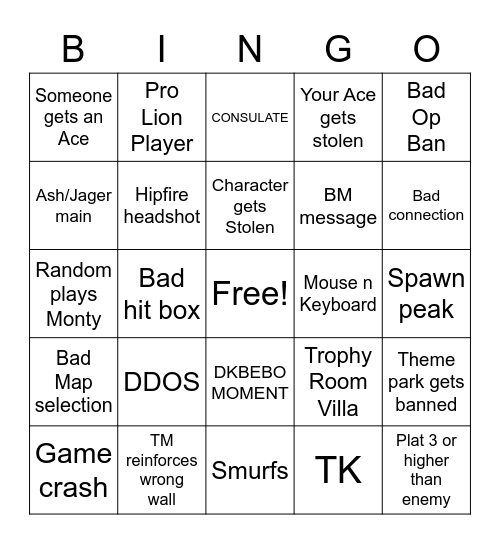 | B | I | N | G | O |
|---|---|---|---|---|
| Someone gets an Ace | Pro Lion Player | CONSULATE | Your Ace gets stolen | Bad Op Ban |
| Ash/Jager main | Hipfire headshot | Character gets Stolen | BM message | Bad connection |
| Random plays Monty | Bad hit box | Free! | Mouse n Keyboard | Spawn peak |
| Bad Map selection | DDOS | DKBEBO MOMENT | Trophy Room Villa | Theme park gets banned |
| Game crash | TM reinforces wrong wall | Smurfs | TK | Plat 3 or higher than enemy |